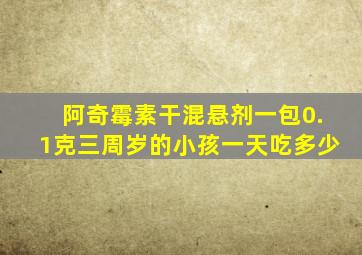 阿奇霉素干混悬剂一包0.1克三周岁的小孩一天吃多少